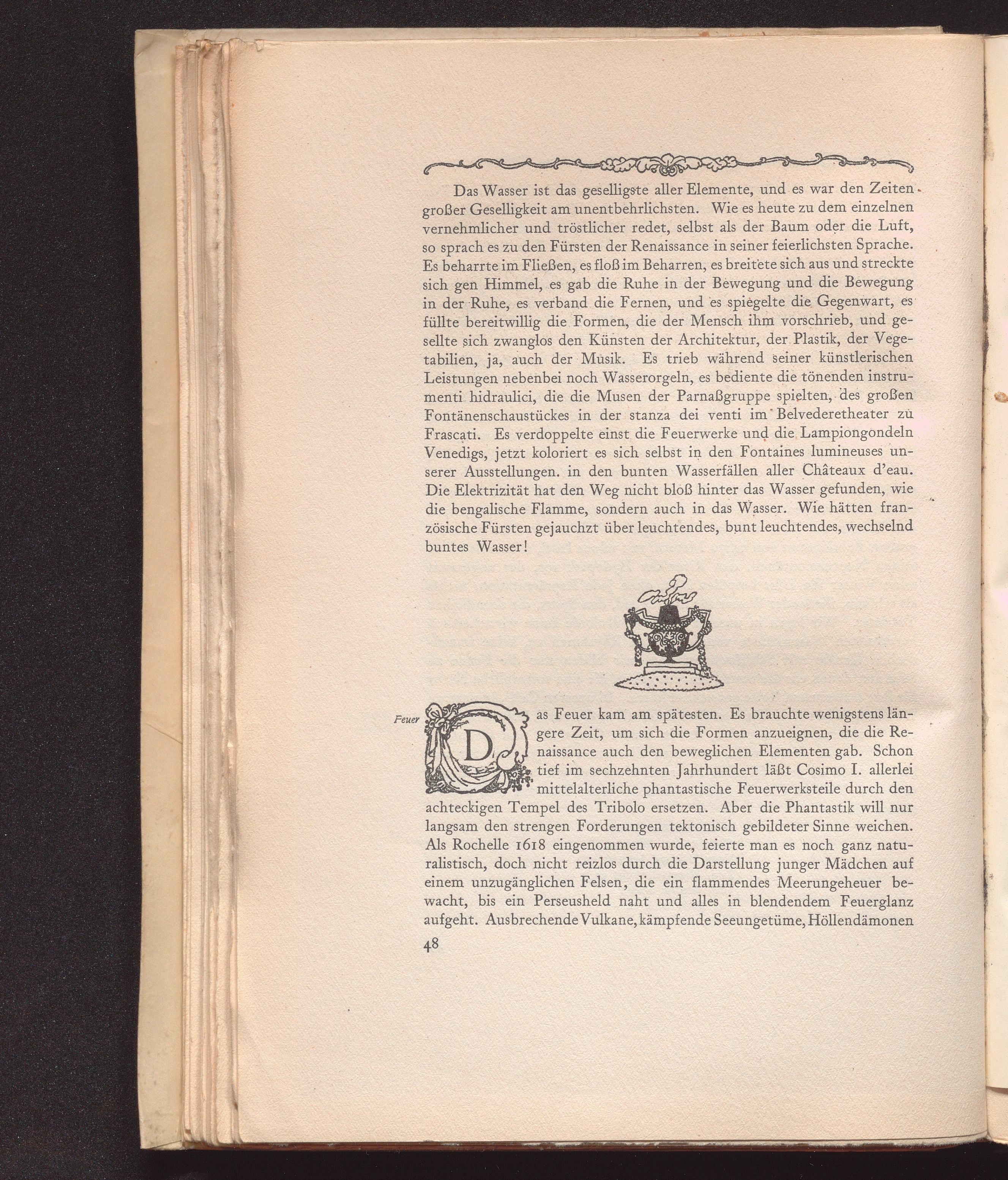 Das Wasser ist das geselligste aller Elemente, und es war den Zeiten großer Geselligkeit am unentbehrlichsten. Wie es heute zu dem einzelnen vernehmlicher und tröstlicher redet, selbst als der Baum oder die Luft, so sprach es zu den Fürsten der Renaissance in seiner feierlichsten Sprache. Es beharrte im Fließen, es floß im Beharren, es breitete sich aus und streckte sich gen Himmel, es gab die Ruhe in der Bewegung und die Bewegung in der Ruhe, es verband die Fernen, und es spiegelte die Gegenwart, es füllte bereitwillig die Formen, die der Mensch ihm vorschrieb, und gesellte sich zwanglos den Künsten der Architektur, der Plastik, der Vegetabilien, ja, auch der Musik. Es trieb während seiner künstlerischen Leistungen nebenbei noch Wasserorgeln, es bediente die tönenden instrumenti hidraulici, die die Musen der Parnaßgruppe spielten, des großen Fontänenschaustückes in der stanza dei venti im Belvederetheater zu Frascati. Es verdoppelte einst die Feuerwerke und die Lampiongondeln Venedigs, jetzt koloriert es sich selbst in den Fontaines lumineuses unserer Ausstellungen. in den bunten Wasserfällen aller Châteaux d'eau. Die Elektrizität hat den Weg nicht bloß hinter das Wasser gefunden, wie die bengalische Flamme, sondern auch in das Wasser. Wie hätten französische Fürsten gejauchzt über leuchtendes, bunt leuchtendes, wechselnd buntes Wasser!

Feuer

Das Feuer kam am spätesten. Es brauchte wenigstens längere Zeit, um sich die Formen anzueignen, die die Renaissance auch den beweglichen Elementen gab. Schon tief im sechzehnten Jahrhundert läßt Cosimo I. allerlei mittelalterliche phantastische Feuerwerksteile durch den achteckigen Tempel des Tribolo ersetzen. Aber die Phantastik will nur langsam den strengen Forderungen tektonisch gebildeter Sinne weichen. Als Rochelle 1618 eingenommen wurde, feierte man es noch ganz naturalistisch, doch nicht reizlos durch die Darstellung junger Mädchen auf einem unzugänglichen Felsen, die ein flammendes Meerungeheuer bewacht, bis ein Perseusheld naht und alles in blendendem Feuerglanz aufgeht. Ausbrechende Vulkane, kämpfende Seeungetüme, Höllendämonen

48